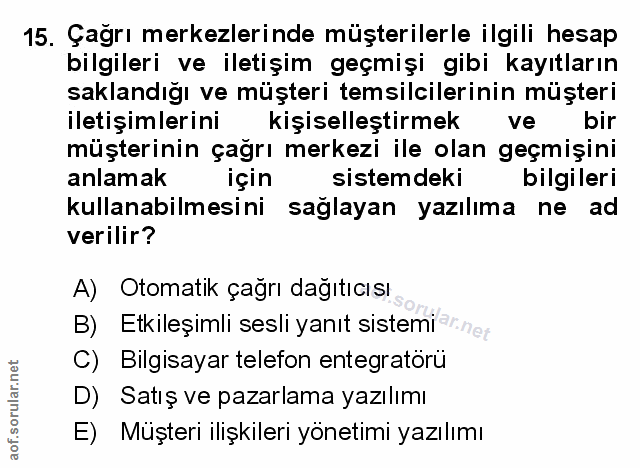 15. Çağrı merkezlerinde müşterilerle ilgili hesap bilgileri ve iletişim geçmişi gibi kayıtların saklandığı ve müşteri temsilcilerinin müşteri iletişimlerini kişiselleştirmek ve bir müşterinin çağrı merkezi ile olan geçmişini anlamak için sistemdeki bilgileri kullanabilmesini sağlayan yazılıma ne ad verilir?

A) Otomatik çağrı dağıtıcısı
B) Etkileşimli sesli yanıt sistemi
C) Bilgisayar telefon entegratörü
D) Satış ve pazarlama yazılımı
E) Müşteri ilişkileri yönetimi yazılımı

aof.sorular.net